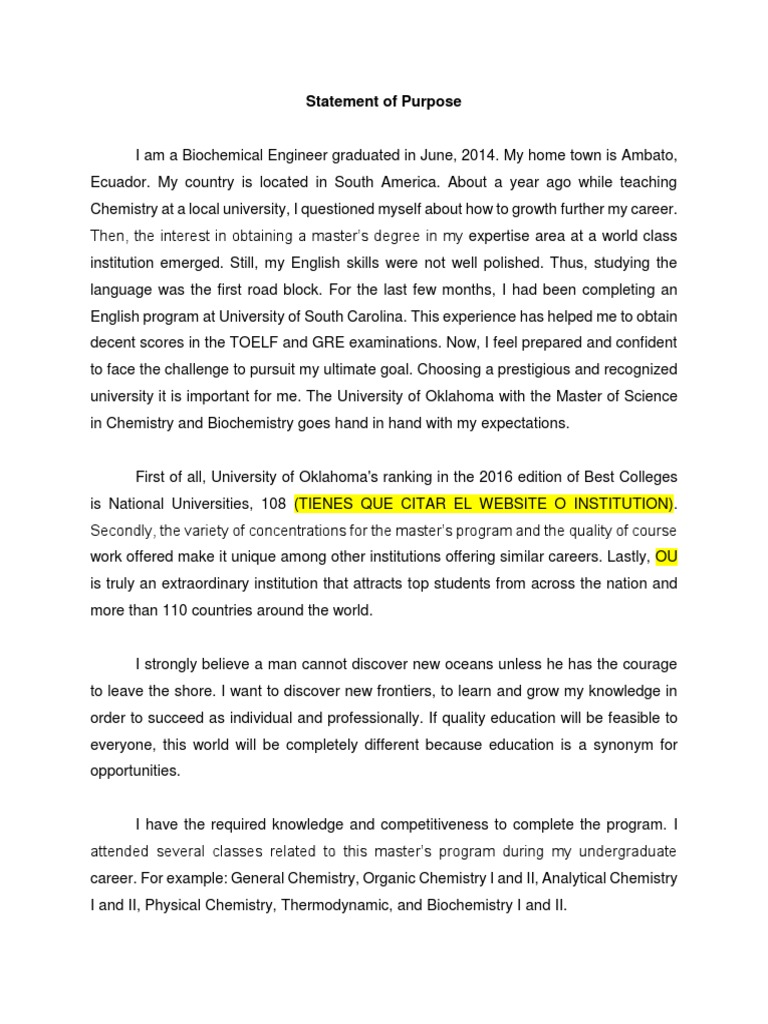 Statement of Purpose

I am a Biochemical Engineer graduated in June, 2014. My home town is Ambato, Ecuador. My country is located in South America. About a year ago while teaching Chemistry at a local university, I questioned myself about how to growth further my career. Then, the interest in obtaining a master's degree in my expertise area at a world class institution emerged. Still, my English skills were not well polished. Thus, studying the language was the first road block. For the last few months, I had been completing an English program at University of South Carolina. This experience has helped me to obtain decent scores in the TOELF and GRE examinations. Now, I feel prepared and confident to face the challenge to pursuit my ultimate goal. Choosing a prestigious and recognized university it is important for me. The University of Oklahoma with the Master of Science in Chemistry and Biochemistry goes hand in hand with my expectations.

First of all, University of Oklahoma's ranking in the 2016 edition of Best Colleges is National Universities, 108 (TIENES QUE CITAR EL WEBSITE O INSTITUTION). Secondly, the variety of concentrations for the master's program and the quality of course work offered make it unique among other institutions offering similar careers. Lastly, OU is truly an extraordinary institution that attracts top students from across the nation and more than 110 countries around the world.

I strongly believe a man cannot discover new oceans unless he has the courage to leave the shore. I want to discover new frontiers, to learn and grow my knowledge in order to succeed as individual and professionally. If quality education will be feasible to everyone, this world will be completely different because education is a synonym for opportunities.

I have the required knowledge and competitiveness to complete the program. I attended several classes related to this master's program during my undergraduate career. For example: General Chemistry, Organic Chemistry I and II, Analytical Chemistry I and II, Physical Chemistry, Thermodynamic, and Biochemistry I and II.